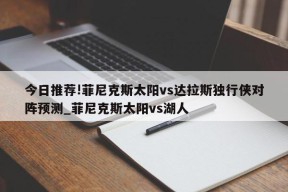 今日推荐!菲尼克斯太阳vs达拉斯独行侠对阵预测_菲尼克斯太阳vs湖人